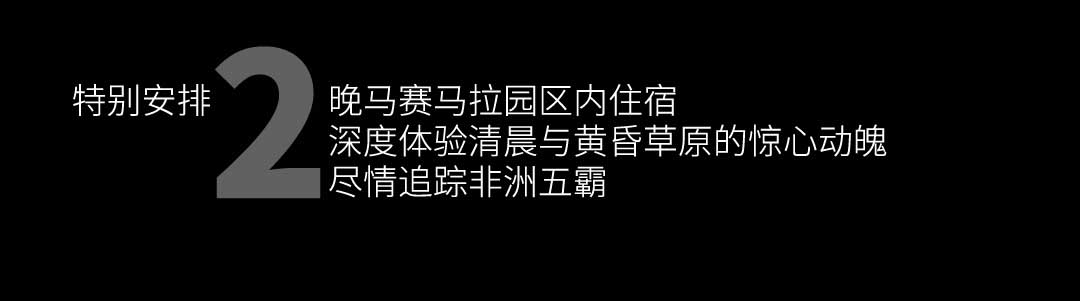 特别安排 2 晚马赛马拉园区内住宿
深度体验清晨与黄昏草原的惊心动魄
尽情追踪非洲五霸